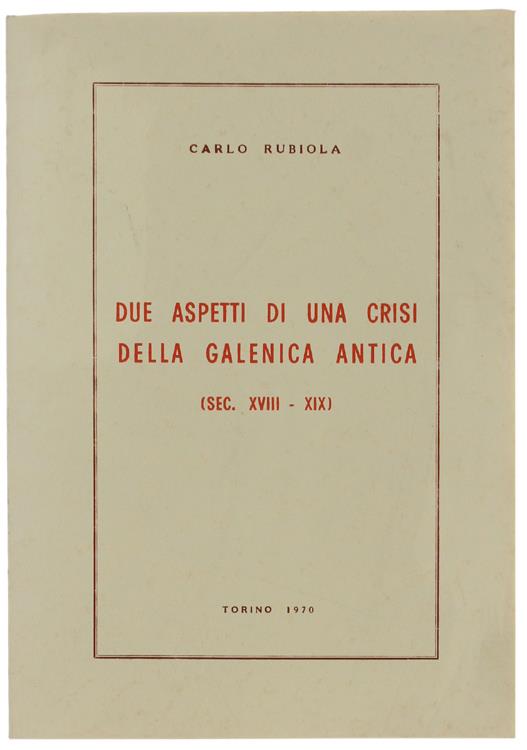 CARLO RUBIOLA

DUE ASPETTI DI UNA CRISI
DELLA GALENICA ANTICA

(SEC. XVIII - XIX)

TORINO 1970